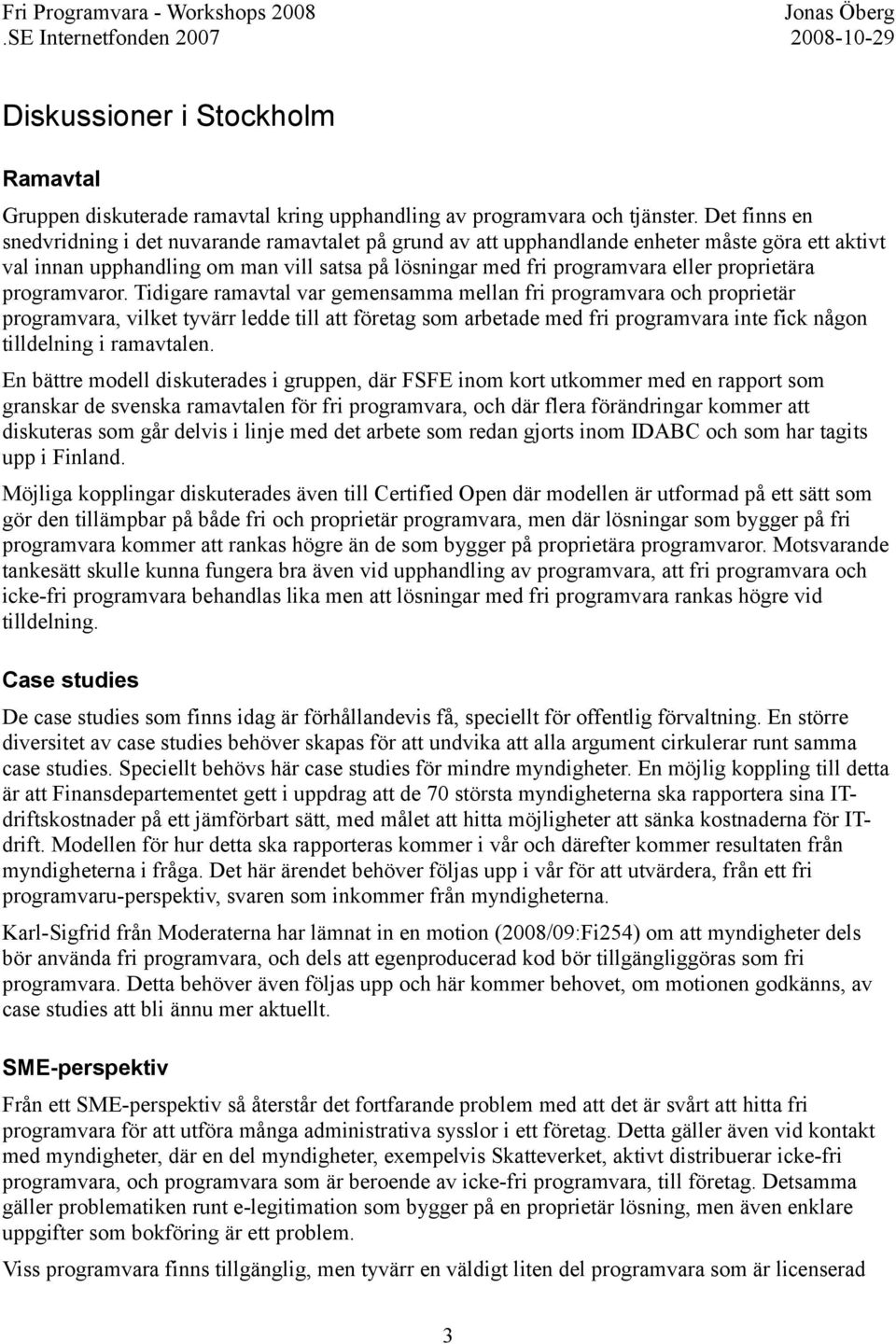 Fri Programvara - Workshops 2008
.SE Internetfonden 2007

Jonas Öberg
2008-10-29

Diskussioner i Stockholm

Ramavtal

Gruppen diskuterade ramavtal kring upphandling av programvara och tjänster. Det finns en snedvridning i det nuvarande ramavtalet på grund av att upphandlande enheter måste göra ett aktivt val innan upphandling om man vill satsa på lösningar med fri programvara eller proprietära programvaror. Tidigare ramavtal var gemensamma mellan fri programvara och proprietär programvara, vilket tyvärr ledde till att företag som arbetade med fri programvara inte fick någon tilldelning i ramavtalen.

En bättre modell diskuterades i gruppen, där FSFE inom kort utkommer med en rapport som granskar de svenska ramavtalen för fri programvara, och där flera förändringar kommer att diskuteras som går delvis i linje med det arbete som redan gjorts inom IDABC och som har tagits upp i Finland.

Möjliga kopplingar diskuterades även till Certified Open där modellen är utformad på ett sätt som gör den tillämpbar på både fri och proprietär programvara, men där lösningar som bygger på fri programvara kommer att rankas högre än de som bygger på proprietära programvaror. Motsvarande tankesätt skulle kunna fungera bra även vid upphandling av programvara, att fri programvara och icke-fri programvara behandlas lika men att lösningar med fri programvara rankas högre vid tilldelning.

Case studies

De case studies som finns idag är förhållandevis få, speciellt för offentlig förvaltning. En större diversitet av case studies behöver skapas för att undvika att alla argument cirkulerar runt samma case studies. Speciellt behövs här case studies för mindre myndigheter. En möjlig koppling till detta är att Finansdepartementet gett i uppdrag att de 70 största myndigheterna ska rapportera sina IT-driftskostnader på ett jämförbart sätt, med målet att hitta möjligheter att sänka kostnaderna för IT-drift. Modellen för hur detta ska rapporteras kommer i vår och därefter kommer resultaten från myndigheterna i fråga. Det här ärendet behöver följas upp i vår för att utvärdera, från ett fri programvaru-perspektiv, svaren som inkommer från myndigheterna.

Karl-Sigfrid från Moderaterna har lämnat in en motion (2008/09:Fi254) om att myndigheter dels bör använda fri programvara, och dels att egenproducerad kod bör tillgängliggöras som fri programvara. Detta behöver även följas upp och här kommer behovet, om motionen godkänns, av case studies att bli ännu mer aktuellt.

SME-perspektiv

Från ett SME-perspektiv så återstår det fortfarande problem med att det är svårt att hitta fri programvara för att utföra många administrativa sysslor i ett företag. Detta gäller även vid kontakt med myndigheter, där en del myndigheter, exempelvis Skatteverket, aktivt distribuerar icke-fri programvara, och programvara som är beroende av icke-fri programvara, till företag. Detsamma gäller problematiken runt e-legitimation som bygger på en proprietär lösning, men även enklare uppgifter som bokföring är ett problem.

Viss programvara finns tillgänglig, men tyvärr en väldigt liten del programvara som är licenserad

3